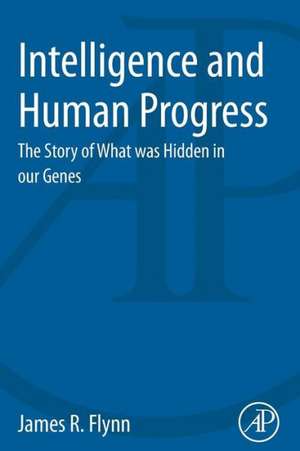 Intelligence and Human Progress

The Story of What was Hidden in our Genes

James R. Flynn

AP